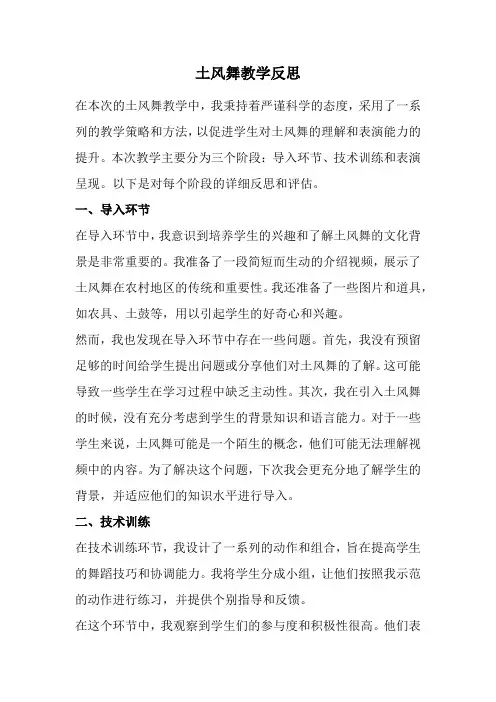 土风舞教学反思

在本次的土风舞教学中，我秉持着严谨科学的态度，采用了一系列的教学策略和方法，以促进学生对土风舞的理解和表演能力的提升。本次教学主要分为三个阶段：导入环节、技术训练和表演呈现。以下是对每个阶段的详细反思和评估。

一、导入环节

在导入环节中，我意识到培养学生的兴趣和了解土风舞的文化背景是非常重要的。我准备了一段简短而生动的介绍视频，展示了土风舞在农村地区的传统和重要性。我还准备了一些图片和道具，如农具、土鼓等，用以引起学生的好奇心和兴趣。

然而，我也发现在导入环节中存在一些问题。首先，我没有预留足够的时间给学生提出问题或分享他们对土风舞的了解。这可能导致一些学生在学习过程中缺乏主动性。其次，我在引入土风舞的时候，没有充分考虑到学生的背景知识和语言能力。对于一些学生来说，土风舞可能是一个陌生的概念，他们可能无法理解视频中的内容。为了解决这个问题，下次我会更充分地了解学生的背景，并适应他们的知识水平进行导入。

二、技术训练

在技术训练环节，我设计了一系列的动作和组合，旨在提高学生的舞蹈技巧和协调能力。我将学生分成小组，让他们按照我示范的动作进行练习，并提供个别指导和反馈。

在这个环节中，我观察到学生们的参与度和积极性很高。他们表